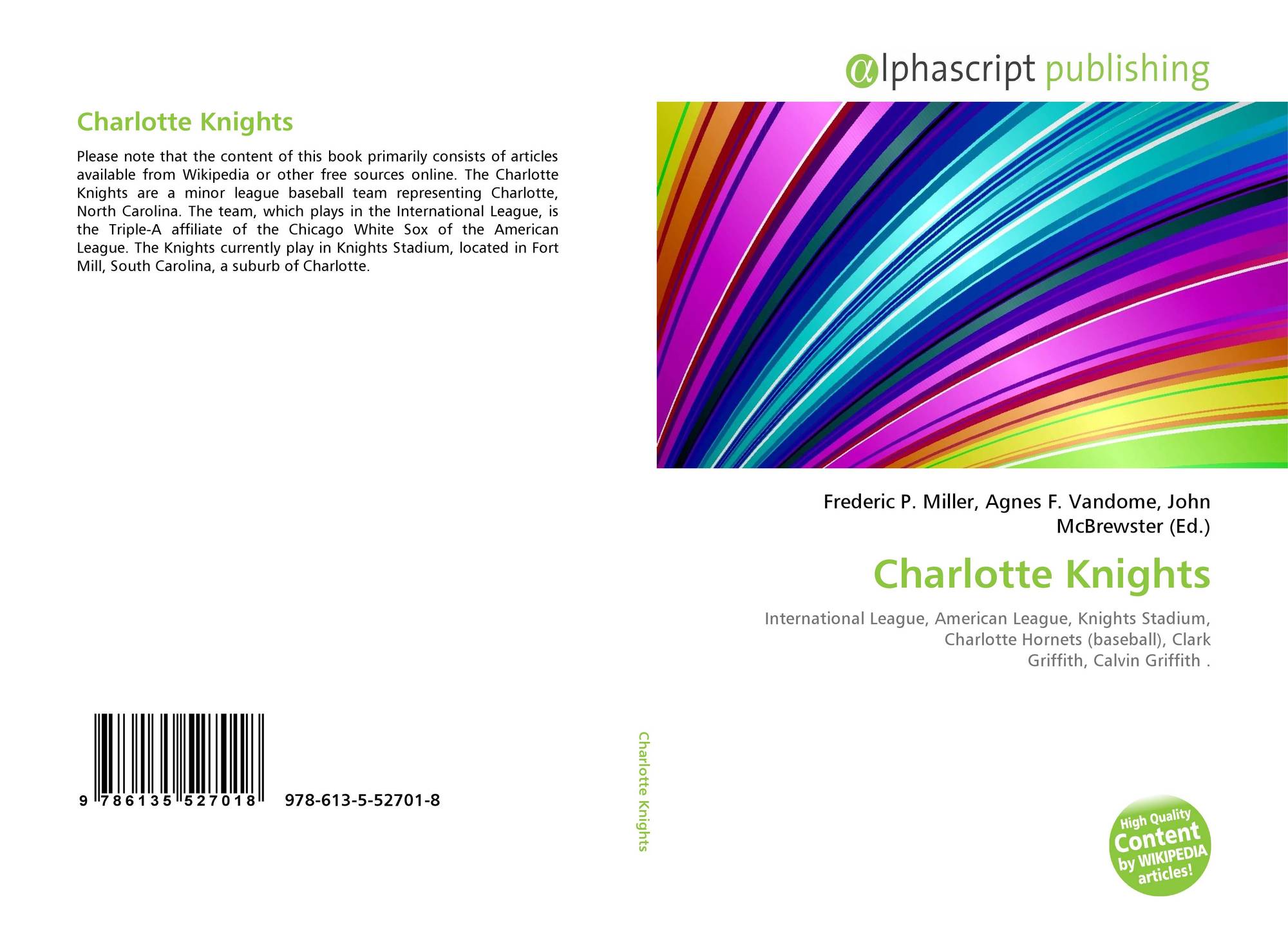 Charlotte Knights

Please note that the content of this book primarily consists of articles available from Wikipedia or other free sources online. The Charlotte Knights are a minor league baseball team representing Charlotte, North Carolina. The team, which plays in the International League, is the Triple-A affiliate of the Chicago White Sox of the American League. The Knights currently play in Knights Stadium, located in Fort Mill, South Carolina, a suburb of Charlotte.

9 786135 527018 978-613-5-52701-8

Charlotte Knights

αlphascript publishing

Frederic P. Miller, Agnes F. Vandome, John McBrewster (Ed.)

Charlotte Knights

International League, American League, Knights Stadium, Charlotte Hornets (baseball), Clark Griffith, Calvin Griffith .

High Quality Content by WIKIPEDIA articles!